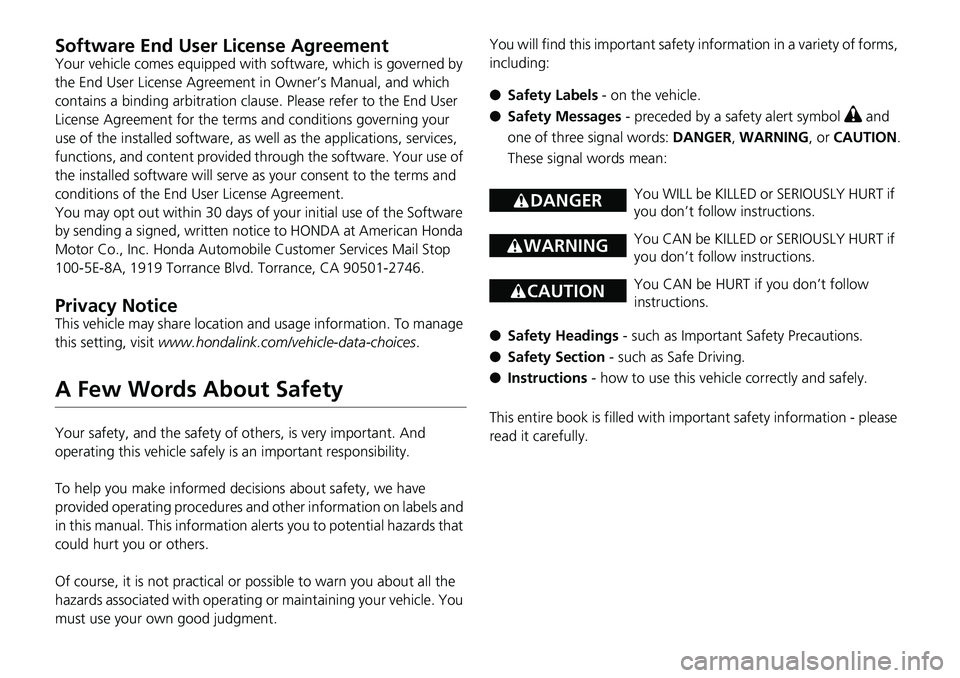 Software End User License Agreement
Your vehicle comes equipped with software, which is governed by the End User License Agreement in Owner's Manual, and which contains a binding arbitration clause. Please refer to the End User License Agreement for the terms and conditions governing your use of the installed software, as well as the applications, services, functions, and content provided through the software. Your use of the installed software will serve as your consent to the terms and conditions of the End User License Agreement.
You may opt out within 30 days of your initial use of the Software by sending a signed, written notice to HONDA at American Honda Motor Co., Inc. Honda Automobile Customer Services Mail Stop 100-5E-8A, 1919 Torrance Blvd. Torrance, CA 90501-2746.

Privacy Notice
This vehicle may share location and usage information. To manage this setting, visit www.hondalink.com/vehicle-data-choices.

A Few Words About Safety

Your safety, and the safety of others, is very important. And operating this vehicle safely is an important responsibility.

To help you make informed decisions about safety, we have provided operating procedures and other information on labels and in this manual. This information alerts you to potential hazards that could hurt you or others.

Of course, it is not practical or possible to warn you about all the hazards associated with operating or maintaining your vehicle. You must use your own good judgment.

You will find this important safety information in a variety of forms, including:

● Safety Labels - on the vehicle.
● Safety Messages - preceded by a safety alert symbol and one of three signal words: DANGER, WARNING, or CAUTION.
These signal words mean:

DANGER You WILL be KILLED or SERIOUSLY HURT if you don't follow instructions.

WARNING You CAN be KILLED or SERIOUSLY HURT if you don't follow instructions.

CAUTION You CAN be HURT if you don't follow instructions.

● Safety Headings - such as Important Safety Precautions.
● Safety Section - such as Safe Driving.
● Instructions - how to use this vehicle correctly and safely.

This entire book is filled with important safety information - please read it carefully.

carmanualsonline.info